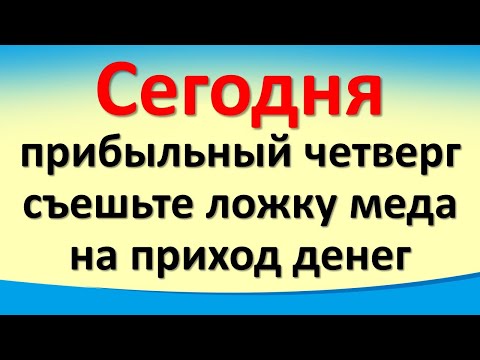 Сегодня
прибыльный четверг
съешьте ложку меда
на приход денег